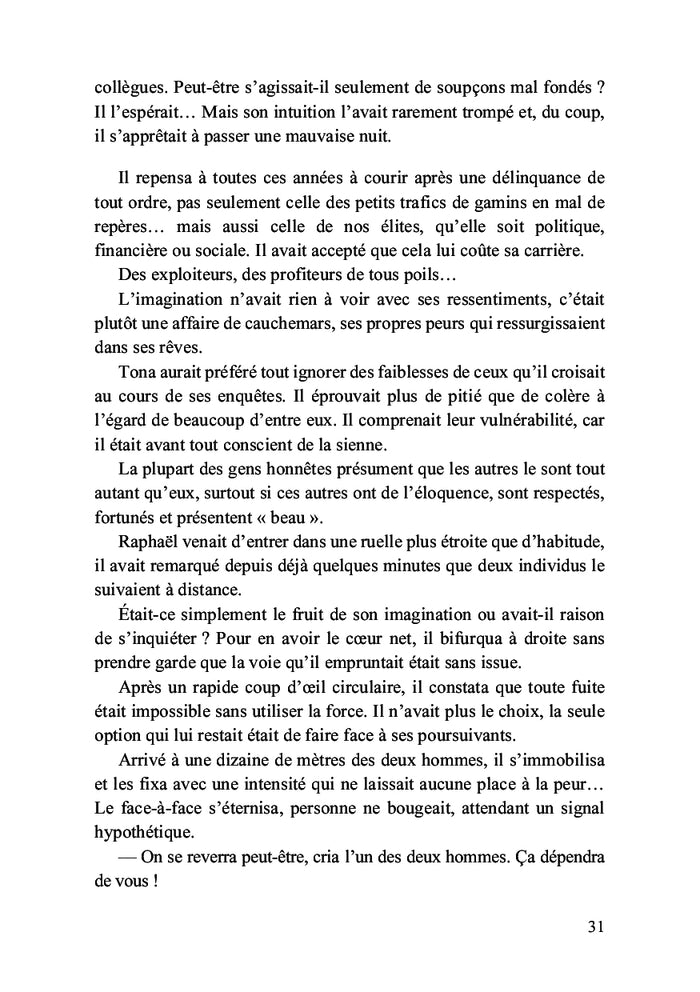 collègues. Peut-être s'agissait-il seulement de soupçons mal fondés ? Il l'espérait… Mais son intuition l'avait rarement trompé et, du coup, il s'apprêtait à passer une mauvaise nuit.

Il repensa à toutes ces années à courir après une délinquance de tout ordre, pas seulement celle des petits trafics de gamins en mal de repères… mais aussi celle de nos élites, qu'elle soit politique, financière ou sociale. Il avait accepté que cela lui coûte sa carrière.

Des exploiteurs, des profiteurs de tous poils…

L'imagination n'avait rien à voir avec ses ressentiments, c'était plutôt une affaire de cauchemars, ses propres peurs qui ressurgissaient dans ses rêves.

Tona aurait préféré tout ignorer des faiblesses de ceux qu'il croisait au cours de ses enquêtes. Il éprouvait plus de pitié que de colère à l'égard de beaucoup d'entre eux. Il comprenait leur vulnérabilité, car il était avant tout conscient de la sienne.

La plupart des gens honnêtes présument que les autres le sont tout autant qu'eux, surtout si ces autres ont de l'éloquence, sont respectés, fortunés et présentent « beau ».

Raphaël venait d'entrer dans une ruelle plus étroite que d'habitude, il avait remarqué depuis déjà quelques minutes que deux individus le suivaient à distance.

Était-ce simplement le fruit de son imagination ou avait-il raison de s'inquiéter ? Pour en avoir le cœur net, il bifurqua à droite sans prendre garde que la voie qu'il empruntait était sans issue.

Après un rapide coup d'œil circulaire, il constata que toute fuite était impossible sans utiliser la force. Il n'avait plus le choix, la seule option qui lui restait était de faire face à ses poursuivants.

Arrivé à une dizaine de mètres des deux hommes, il s'immobilisa et les fixa avec une intensité qui ne laissait aucune place à la peur… Le face-à-face s'éternisa, personne ne bougeait, attendant un signal hypothétique.

— On se reverra peut-être, cria l'un des deux hommes. Ça dépendra de vous !

31